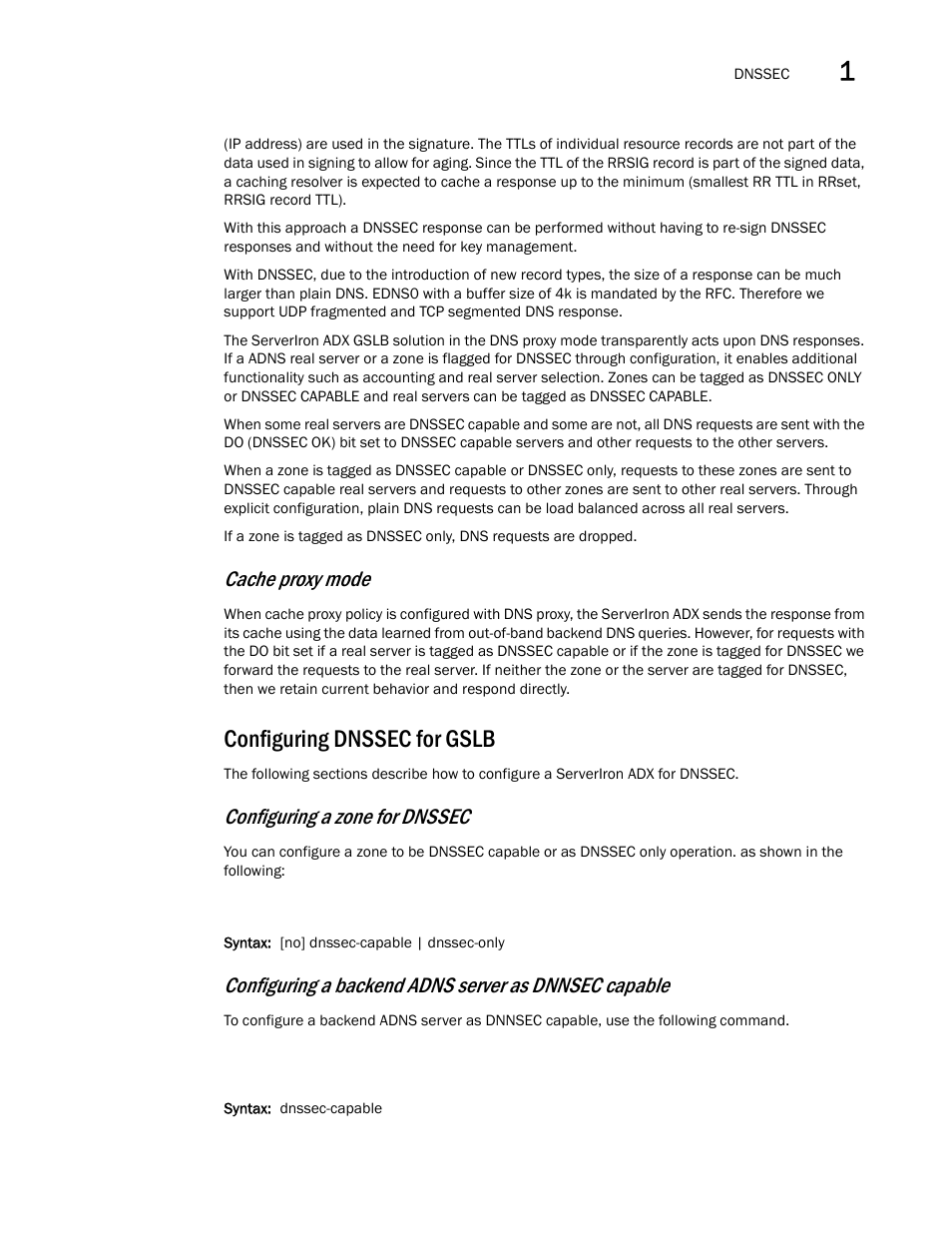 DNSSEC 1

(IP address) are used in the signature. The TTLs of individual resource records are not part of the data used in signing to allow for aging. Since the TTL of the RRSIG record is part of the signed data, a caching resolver is expected to cache a response up to the minimum (smallest RR TTL in RRset, RRSIG record TTL).

With this approach a DNSSEC response can be performed without having to re-sign DNSSEC responses and without the need for key management.

With DNSSEC, due to the introduction of new record types, the size of a response can be much larger than plain DNS. EDNS0 with a buffer size of 4k is mandated by the RFC. Therefore we support UDP fragmented and TCP segmented DNS response.

The ServerIron ADX GSLB solution in the DNS proxy mode transparently acts upon DNS responses. If a ADNS real server or a zone is flagged for DNSSEC through configuration, it enables additional functionality such as accounting and real server selection. Zones can be tagged as DNSSEC ONLY or DNSSEC CAPABLE and real servers can be tagged as DNSSEC CAPABLE.

When some real servers are DNSSEC capable and some are not, all DNS requests are sent with the DO (DNSSEC OK) bit set to DNSSEC capable servers and other requests to the other servers.

When a zone is tagged as DNSSEC capable or DNSSEC only, requests to these zones are sent to DNSSEC capable real servers and requests to other zones are sent to other real servers. Through explicit configuration, plain DNS requests can be load balanced across all real servers.

If a zone is tagged as DNSSEC only, DNS requests are dropped.

Cache proxy mode

When cache proxy policy is configured with DNS proxy, the ServerIron ADX sends the response from its cache using the data learned from out-of-band backend DNS queries. However, for requests with the DO bit set if a real server is tagged as DNSSEC capable or if the zone is tagged for DNSSEC we forward the requests to the real server. If neither the zone or the server are tagged for DNSSEC, then we retain current behavior and respond directly.

Configuring DNSSEC for GSLB

The following sections describe how to configure a ServerIron ADX for DNSSEC.

Configuring a zone for DNSSEC

You can configure a zone to be DNSSEC capable or as DNSSEC only operation. as shown in the following:

Syntax: [no] dnssec-capable | dnssec-only

Configuring a backend ADNS server as DNNSEC capable

To configure a backend ADNS server as DNNSEC capable, use the following command.

Syntax: dnssec-capable